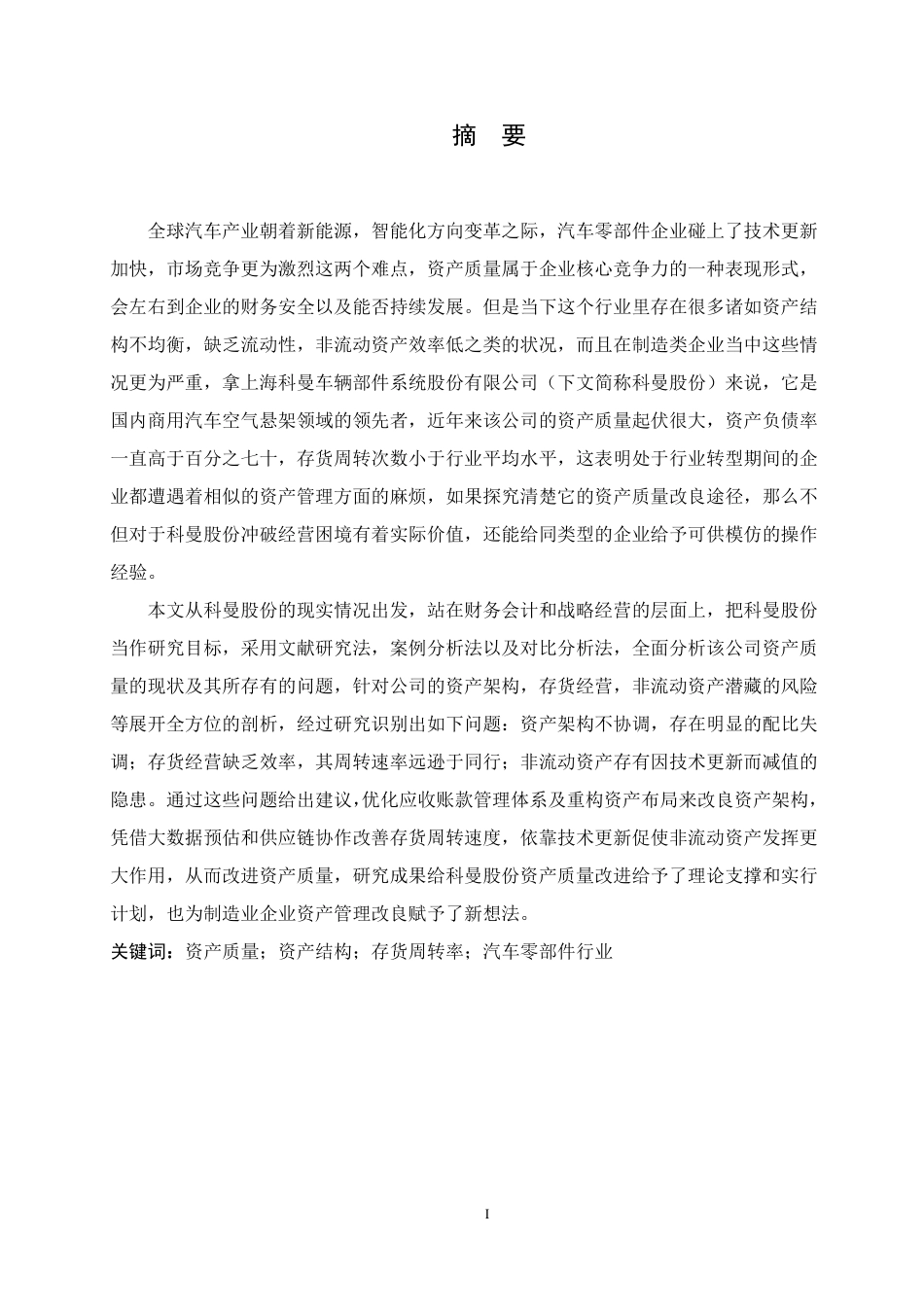 摘 要

全球汽车产业朝着新能源，智能化方向变革之际，汽车零部件企业碰上了技术更新加快，市场竞争更为激烈这两个难点，资产质量属于企业核心竞争力的一种表现形式，会左右到企业的财务安全以及能否持续发展。但是当下这个行业里存在很多诸如资产结构不均衡，缺乏流动性，非流动资产效率低之类的状况，而且在制造类企业当中这些情况更为严重，拿上海科曼车辆部件系统股份有限公司（下文简称科曼股份）来说，它是国内商用汽车空气悬架领域的领先者，近年来该公司的资产质量起伏很大，资产负债率一直高于百分之七十，存货周转次数小于行业平均水平，这表明处于行业转型期间的企业都遭遇着相似的资产管理方面的麻烦，如果探究清楚它的资产质量改良途径，那么不但对于科曼股份冲破经营困境有着实际价值，还能给同类型的企业给予可供模仿的操作经验。

本文从科曼股份的现实情况出发，站在财务会计和战略经营的层面上，把科曼股份当作研究目标，采用文献研究法，案例分析法以及对比分析法，全面分析该公司资产质量的现状及其所存有的问题，针对公司的资产架构，存货经营，非流动资产潜藏的风险等展开全方位的剖析，经过研究识别出如下问题：资产架构不协调，存在明显的配比失调；存货经营缺乏效率，其周转速率远逊于同行；非流动资产存有因技术更新而减值的隐患。通过这些问题给出建议，优化应收账款管理体系及重构资产布局来改良资产架构，凭借大数据预估和供应链协作改善存货周转速度，依靠技术更新促使非流动资产发挥更大作用，从而改进资产质量，研究成果给科曼股份资产质量改进给予了理论支撑和实行计划，也为制造业企业资产管理改良赋予了新想法。

关键词：资产质量；资产结构；存货周转率；汽车零部件行业

I